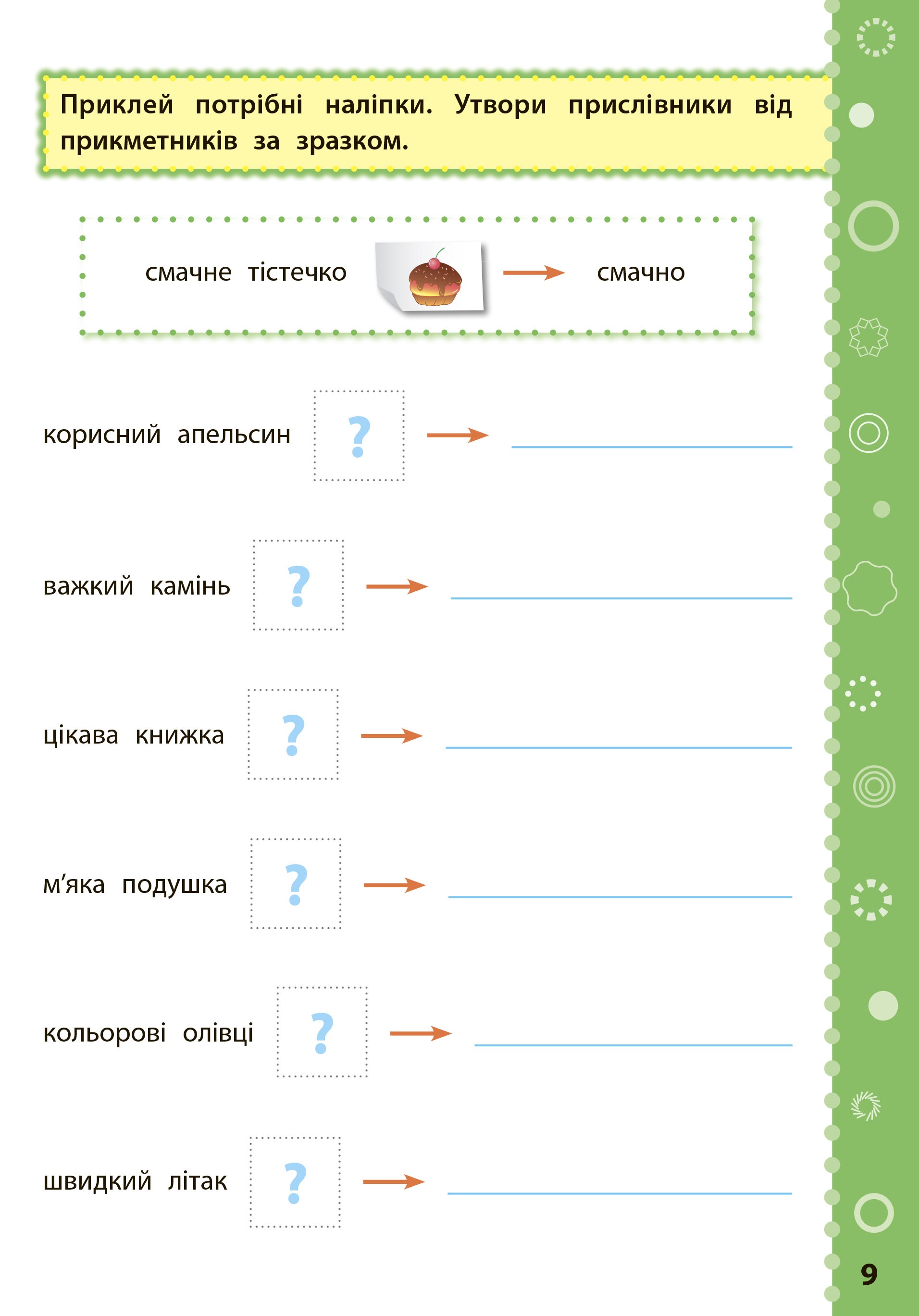 Приклей потрібні наліпки. Утвори прислівники від прикметників за зразком.

смачне тістечко → смачно

корисний апельсин ? → ____

важкий камінь ? → ____

цікава книжка ? → ____

м'яка подушка ? → ____

кольорові олівці ? → ____

швидкий літак ? → ____

9